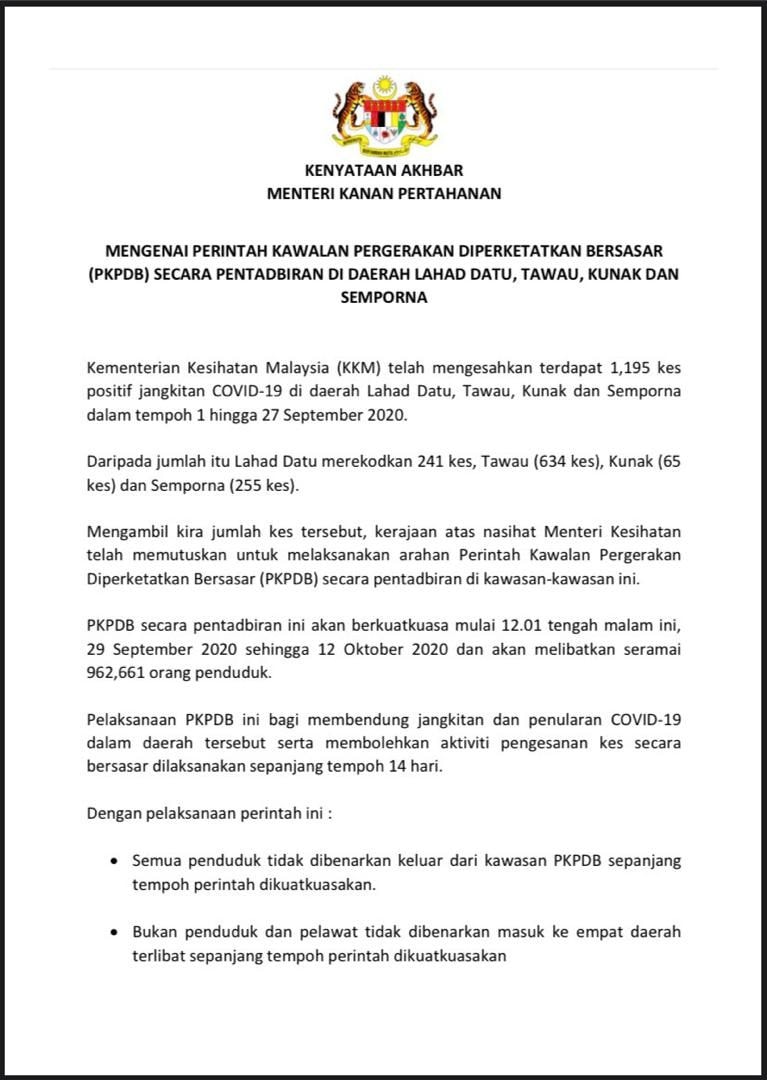 KENYATAAN AKHBAR
MENTERI KANAN PERTAHANAN

MENGENAI PERINTAH KAWALAN PERGERAKAN DIPERKETATKAN BERSASAR (PKPDB) SECARA PENTADBIRAN DI DAERAH LAHAD DATU, TAWAU, KUNAK DAN SEMPORNA

Kementerian Kesihatan Malaysia (KKM) telah mengesahkan terdapat 1,195 kes positif jangkitan COVID-19 di daerah Lahad Datu, Tawau, Kunak dan Semporna dalam tempoh 1 hingga 27 September 2020.

Daripada jumlah itu Lahad Datu merekodkan 241 kes, Tawau (634 kes), Kunak (65 kes) dan Semporna (255 kes).

Mengambil kira jumlah kes tersebut, kerajaan atas nasihat Menteri Kesihatan telah memutuskan untuk melaksanakan arahan Perintah Kawalan Pergerakan Diperketatkan Bersasar (PKPDB) secara pentadbiran di kawasan-kawasan ini.

PKPDB secara pentadbiran ini akan berkuatkuasa mulai 12.01 tengah malam ini, 29 September 2020 sehingga 12 Oktober 2020 dan akan melibatkan seramai 962,661 orang penduduk.

Pelaksanaan PKPDB ini bagi membendung jangkitan dan penularan COVID-19 dalam daerah tersebut serta membolehkan aktiviti pengesanan kes secara bersasar dilaksanakan sepanjang tempoh 14 hari.

Dengan pelaksanaan perintah ini :

• Semua penduduk tidak dibenarkan keluar dari kawasan PKPDB sepanjang tempoh perintah dikuatkuasakan.

• Bukan penduduk dan pelawat tidak dibenarkan masuk ke empat daerah terlibat sepanjang tempoh perintah dikuatkuasakan